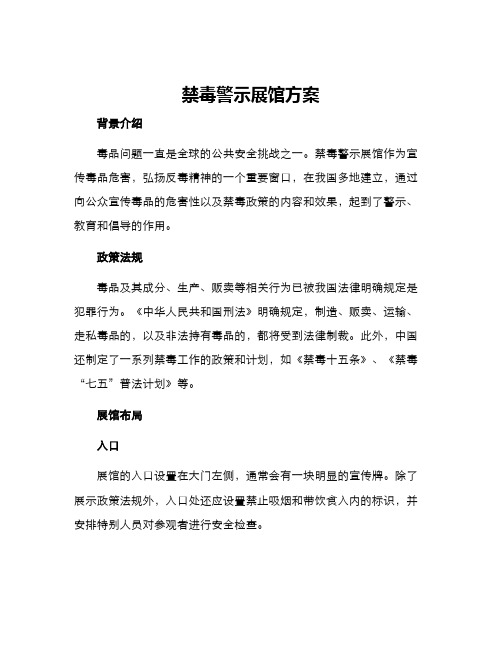 禁毒警示展馆方案

背景介绍

毒品问题一直是全球的公共安全挑战之一。禁毒警示展馆作为宣传毒品危害，弘扬反毒精神的一个重要窗口，在我国多地建立，通过向公众宣传毒品的危害性以及禁毒政策的内容和效果，起到了警示、教育和倡导的作用。

政策法规

毒品及其成分、生产、贩卖等相关行为已被我国法律明确规定是犯罪行为。《中华人民共和国刑法》明确规定，制造、贩卖、运输、走私毒品的，以及非法持有毒品的，都将受到法律制裁。此外，中国还制定了一系列禁毒工作的政策和计划，如《禁毒十五条》、《禁毒“七五”普法计划》等。

展馆布局

入口

展馆的入口设置在大门左侧，通常会有一块明显的宣传牌。除了展示政策法规外，入口处还应设置禁止吸烟和带饮食入内的标识，并安排特别人员对参观者进行安全检查。